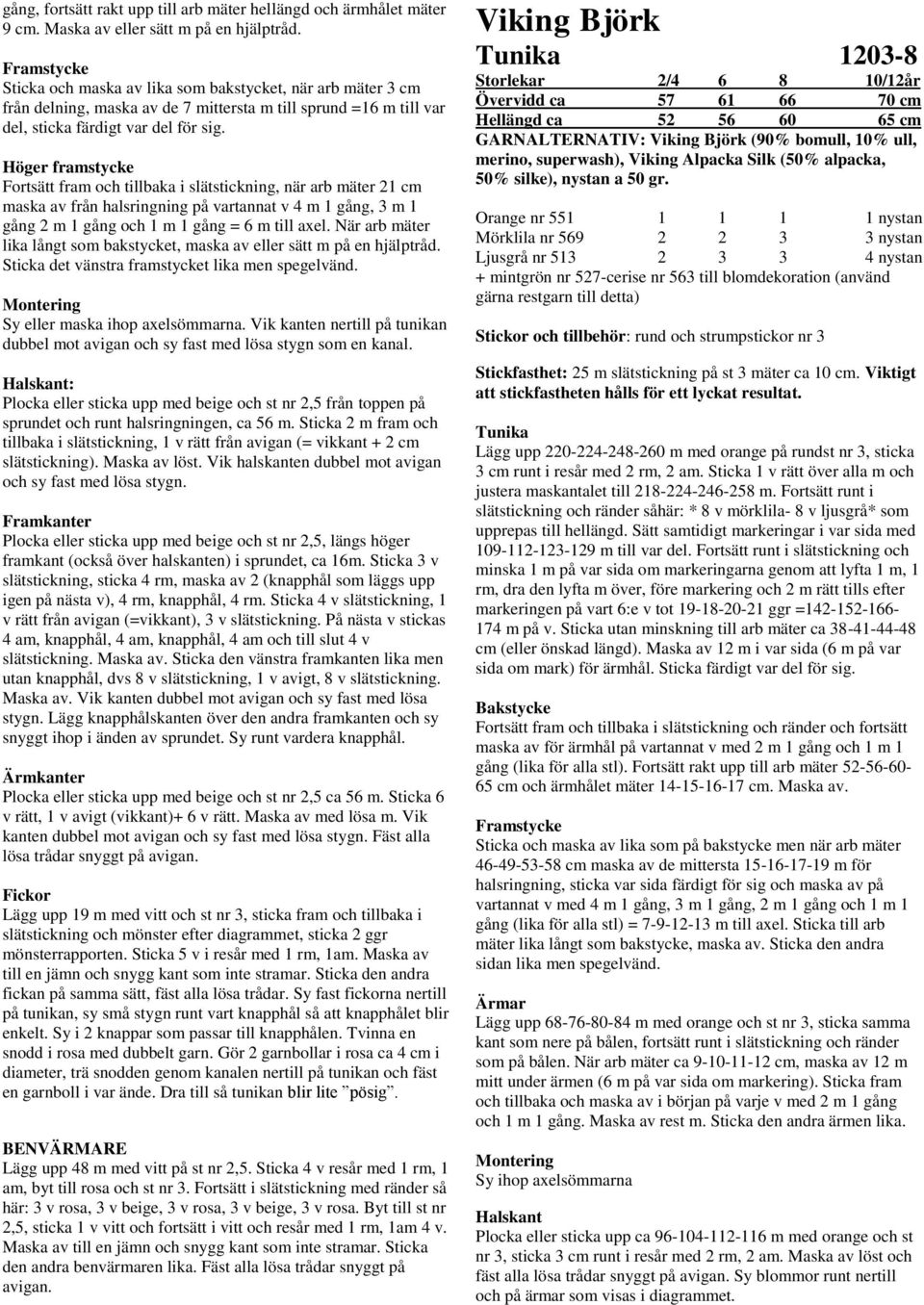 gång, fortsätt rakt upp till arb mäter hellängd och ärmhålet mäter 9 cm. Maska av eller sätt m på en hjälptråd.

Framstycke
Sticka och maska av lika som bakstycket, när arb mäter 3 cm från delning, maska av de 7 mittersta m till sprund =16 m till var del, sticka färdigt var del för sig.

Höger framstycke
Fortsätt fram och tillbaka i slätstickning, när arb mäter 21 cm maska av från halsringning på vartannat v 4 m 1 gång, 3 m 1 gång 2 m 1 gång och 1 m 1 gång = 6 m till axel. När arb mäter lika långt som bakstycket, maska av eller sätt m på en hjälptråd. Sticka det vänstra framstycket lika men spegelvänd.

Montering
Sy eller maska ihop axelsömmarna. Vik kanten nertill på tunikan dubbel mot avigan och sy fast med lösa stygn som en kanal.

Halskant:
Plocka eller sticka upp med beige och st nr 2,5 från toppen på sprundet och runt halsringningen, ca 56 m. Sticka 2 m fram och tillbaka i slätstickning, 1 v rätt från avigan (= vikkant + 2 cm slätstickning). Maska av löst. Vik halskanten dubbel mot avigan och sy fast med lösa stygn.

Framkanter
Plocka eller sticka upp med beige och st nr 2,5, längs höger framkant (också över halskanten) i sprundet, ca 16m. Sticka 3 v slätstickning, sticka 4 rm, maska av 2 (knapphål som läggs upp igen på nästa v), 4 rm, knapphål, 4 rm. Sticka 4 v slätstickning, 1 v rätt från avigan (=vikkant), 3 v slätstickning. På nästa v stickas 4 am, knapphål, 4 am, knapphål, 4 am och till slut 4 v slätstickning. Maska av. Sticka den vänstra framkanten lika men utan knapphål, dvs 8 v slätstickning, 1 v avigt, 8 v slätstickning. Maska av. Vik kanten dubbel mot avigan och sy fast med lösa stygn. Lägg knapphålskanten över den andra framkanten och sy snyggt ihop i änden av sprundet. Sy runt vardera knapphål.

Ärmkanter
Plocka eller sticka upp med beige och st nr 2,5 ca 56 m. Sticka 6 v rätt, 1 v avigt (vikkant)+ 6 v rätt. Maska av med lösa m. Vik kanten dubbel mot avigan och sy fast med lösa stygn. Fäst alla lösa trådar snyggt på avigan.

Fickor
Lägg upp 19 m med vitt och st nr 3, sticka fram och tillbaka i slätstickning och mönster efter diagrammet, sticka 2 ggr mönsterrapporten. Sticka 5 v i resår med 1 rm, 1am. Maska av till en jämn och snygg kant som inte stramar. Sticka den andra fickan på samma sätt, fäst alla lösa trådar. Sy fast fickorna nertill på tunikan, sy små stygn runt vart knapphål så att knapphålet blir enkelt. Sy i 2 knappar som passar till knapphålen. Tvinna en snodd i rosa med dubbelt garn. Gör 2 garnbollar i rosa ca 4 cm i diameter, trä snodden genom kanalen nertill på tunikan och fäst en garnboll i var ände. Dra till så tunikan blir lite ”pösig”.

BENVÄRMARE
Lägg upp 48 m med vitt på st nr 2,5. Sticka 4 v resår med 1 rm, 1 am, byt till rosa och st nr 3. Fortsätt i slätstickning med ränder så här: 3 v rosa, 3 v beige, 3 v rosa, 3 v beige, 3 v rosa. Byt till st nr 2,5, sticka 1 v vitt och fortsätt i vitt och resår med 1 rm, 1am 4 v. Maska av till en jämn och snygg kant som inte stramar. Sticka den andra benvärmaren lika. Fäst alla lösa trådar snyggt på avigan.

Viking Björk
Tunika 1203-8

| Storlekar | 2/4 | 6 | 8 | 10/12år |
|---|---|---|---|---|
| Övervidd ca | 57 | 61 | 66 | 70 cm |
| Hellängd ca | 52 | 56 | 60 | 65 cm |

GARNALTERNATIV: Viking Björk (90% bomull, 10% ull, merino, superwash), Viking Alpacka Silk (50% alpacka, 50% silke), nystan a 50 gr.

| Orange nr 551 | 1 | 1 | 1 | 1 nystan |
|---|---|---|---|---|
| Mörklila nr 569 | 2 | 2 | 3 | 3 nystan |
| Ljusgrå nr 513 | 2 | 3 | 3 | 4 nystan |

+ mintgrön nr 527-cerise nr 563 till blomdekoration (använd gärna restgarn till detta)

Stickor och tillbehör: rund och strumpstickor nr 3

Stickfasthet: 25 m slätstickning på st 3 mäter ca 10 cm. Viktigt att stickfastheten hålls för ett lyckat resultat.

Tunika
Lägg upp 220-224-248-260 m med orange på rundst nr 3, sticka 3 cm runt i resår med 2 rm, 2 am. Sticka 1 v rätt över alla m och justera maskantalet till 218-224-246-258 m. Fortsätt runt i slätstickning och ränder såhär: * 8 v mörklila- 8 v ljusgrå* som upprepas till hellängd. Sätt samtidigt markeringar i var sida med 109-112-123-129 m till var del. Fortsätt runt i slätstickning och minska 1 m på var sida om markeringarna genom att lyfta 1 m, 1 rm, dra den lyfta m över, före markering och 2 m rätt tills efter markeringen på vart 6:e v tot 19-18-20-21 ggr =142-152-166-174 m på v. Sticka utan minskning till arb mäter ca 38-41-44-48 cm (eller önskad längd). Maska av 12 m i var sida (6 m på var sida om mark) för ärmhål. Sticka färdigt var del för sig.

Bakstycke
Fortsätt fram och tillbaka i slätstickning och ränder och fortsätt maska av för ärmhål på vartannat v med 2 m 1 gång och 1 m 1 gång (lika för alla stl). Fortsätt rakt upp till arb mäter 52-56-60-65 cm och ärmhålet mäter 14-15-16-17 cm. Maska av.

Framstycke
Sticka och maska av lika som på bakstycke men när arb mäter 46-49-53-58 cm maska av de mittersta 15-16-17-19 m för halsringning, sticka var sida färdigt för sig och maska av på vartannat v med 4 m 1 gång, 3 m 1 gång, 2 m 1 gång och 1 m 1 gång (lika för alla stl) = 7-9-12-13 m till axel. Sticka till arb mäter lika långt som bakstycke, maska av. Sticka den andra sidan lika men spegelvänd.

Ärmar
Lägg upp 68-76-80-84 m med orange och st nr 3, sticka samma kant som nere på bålen, fortsätt runt i slätstickning och ränder som på bålen. När arb mäter ca 9-10-11-12 cm, maska av 12 m mitt under ärmen (6 m på var sida om markering). Sticka fram och tillbaka och maska av i början på varje v med 2 m 1 gång och 1 m 1 gång. Maska av rest m. Sticka den andra ärmen lika.

Montering
Sy ihop axelsömmarna

Halskant
Plocka eller sticka upp ca 96-104-112-116 m med orange och st nr 3, sticka 3 cm runt i resår med 2 rm, 2 am. Maska av löst och fäst alla lösa trådar snyggt på avigan. Sy blommor runt nertill och på ärmar som visas i diagrammet.